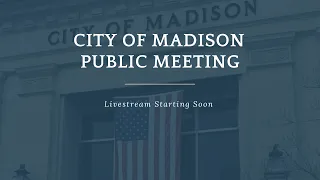 CITY OF MADISON

CITY OF MADISON
PUBLIC MEETING

Livestream Starting Soon